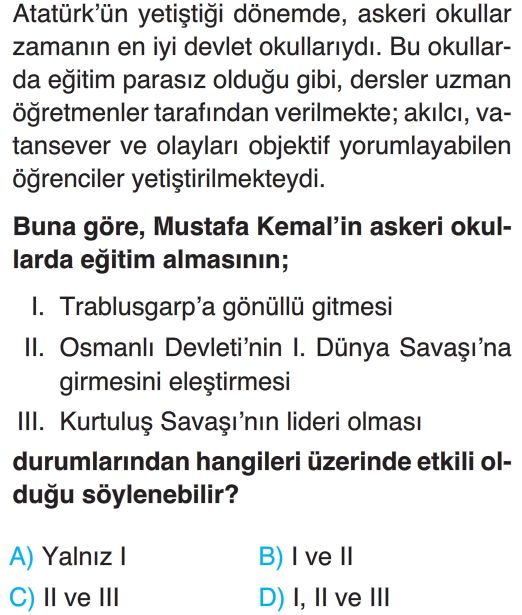 Atatürk'ün yetiştiği dönemde, askeri okullar zamanın en iyi devlet okullarıydı. Bu okullarda eğitim parasız olduğu gibi, dersler uzman öğretmenler tarafından verilmekte; akılcı, vatansever ve olayları objektif yorumlayabilen öğrenciler yetiştirilmekteydi.

Buna göre, Mustafa Kemal'in askeri okullarda eğitim almasının;

I. Trablusgarp'a gönüllü gitmesi

II. Osmanlı Devleti'nin I. Dünya Savaşı'na girmesini eleştirmesi

III. Kurtuluş Savaşı'nın lideri olması

durumlarından hangileri üzerinde etkili olduğu söylenebilir?

A) Yalnız I
B) I ve II
C) II ve III
D) I, II ve III